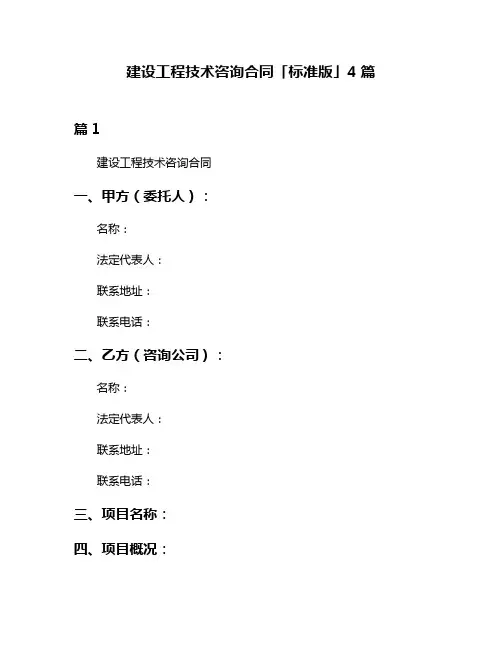 建设工程技术咨询合同「标准版」4 篇

篇 1

建设工程技术咨询合同

一、甲方（委托人）：

名称：

法定代表人：

联系地址：

联系电话：

二、乙方（咨询公司）：

名称：

法定代表人：

联系地址：

联系电话：

三、项目名称：

四、项目概况：